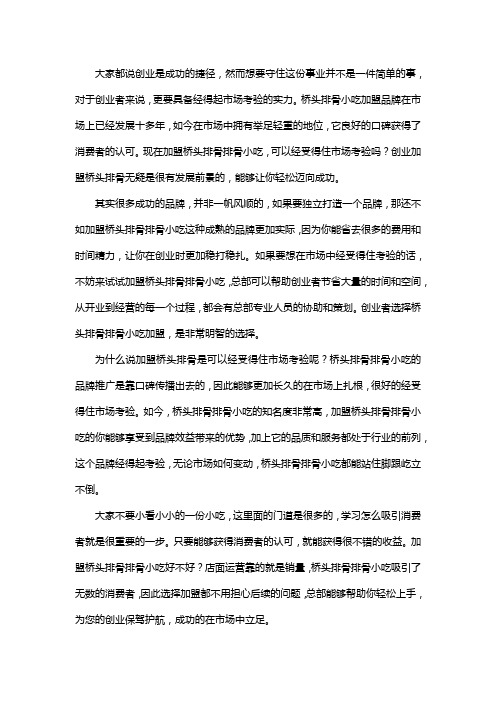 大家都说创业是成功的捷径，然而想要守住这份事业并不是一件简单的事，对于创业者来说，更要具备经得起市场考验的实力。桥头排骨小吃加盟品牌在市场上已经发展十多年，如今在市场中拥有举足轻重的地位，它良好的口碑获得了消费者的认可。现在加盟桥头排骨排骨小吃，可以经受得住市场考验吗？创业加盟桥头排骨无疑是很有发展前景的，能够让你轻松迈向成功。

其实很多成功的品牌，并非一帆风顺的，如果要独立打造一个品牌，那还不如加盟桥头排骨排骨小吃这种成熟的品牌更加实际，因为你能省去很多的费用和时间精力，让你在创业时更加稳打稳扎。如果要想在市场中经受得住考验的话，不妨来试试加盟桥头排骨排骨小吃，总部可以帮助创业者节省大量的时间和空间，从开业到经营的每一个过程，都会有总部专业人员的协助和策划。创业者选择桥头排骨排骨小吃加盟，是非常明智的选择。

为什么说加盟桥头排骨是可以经受得住市场考验呢？桥头排骨排骨小吃的品牌推广是靠口碑传播出去的，因此能够更加长久的在市场上扎根，很好的经受得住市场考验。如今，桥头排骨排骨小吃的知名度非常高，加盟桥头排骨排骨小吃的你能够享受到品牌效益带来的优势，加上它的品质和服务都处于行业的前列，这个品牌经得起考验，无论市场如何变动，桥头排骨排骨小吃都能站住脚跟屹立不倒。

大家不要小看小小的一份小吃，这里面的门道是很多的，学习怎么吸引消费者就是很重要的一步。只要能够获得消费者的认可，就能获得很不错的收益。加盟桥头排骨排骨小吃好不好？店面运营靠的就是销量，桥头排骨排骨小吃吸引了无数的消费者，因此选择加盟都不用担心后续的问题，总部能够帮助你轻松上手，为您的创业保驾护航，成功的在市场中立足。